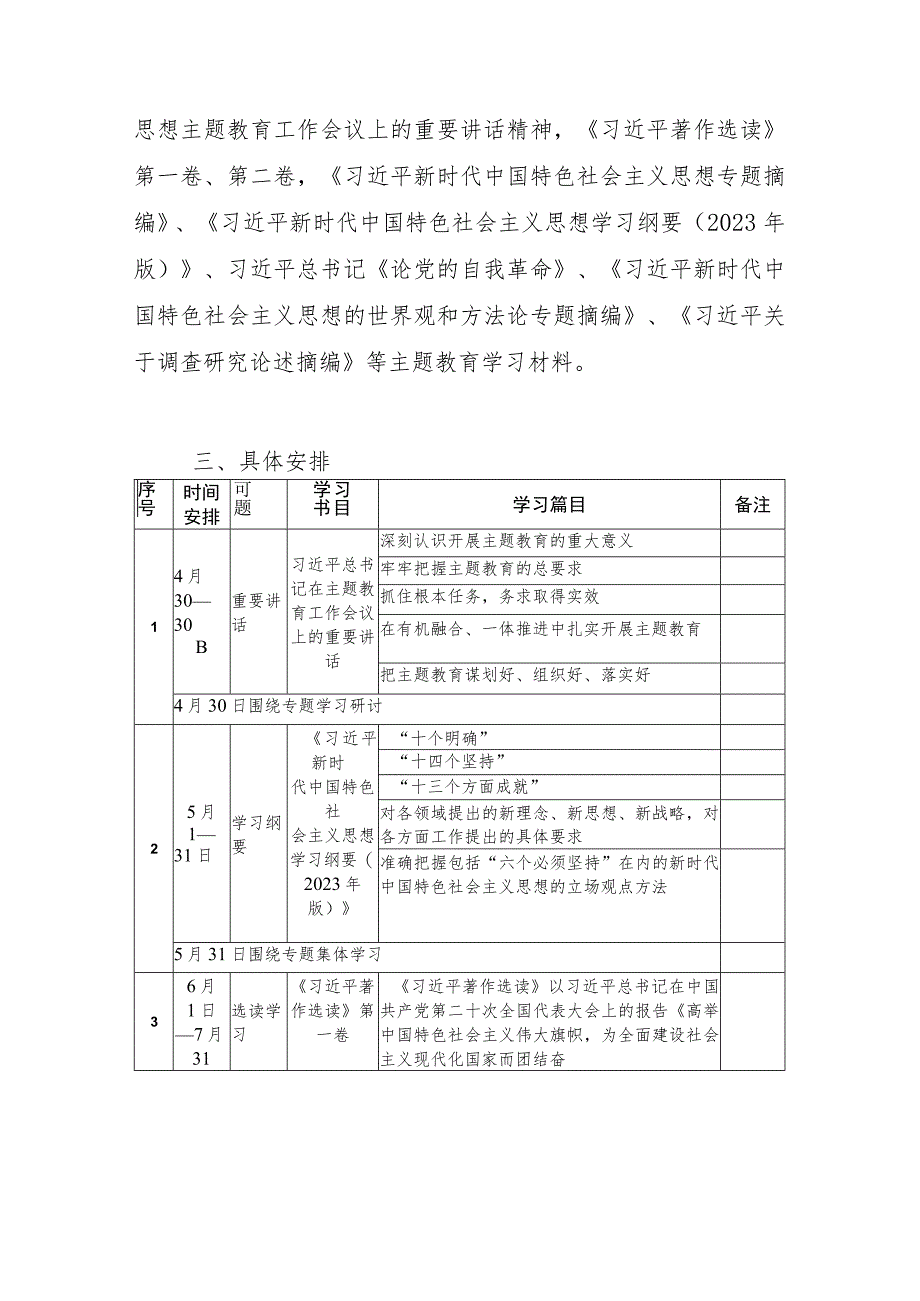 思想主题教育工作会议上的重要讲话精神，《习近平著作选读》第一卷、第二卷，《习近平新时代中国特色社会主义思想专题摘编》、《习近平新时代中国特色社会主义思想学习纲要（2023年版）》、习近平总书记《论党的自我革命》、《习近平新时代中国特色社会主义思想的世界观和方法论专题摘编》、《习近平关于调查研究论述摘编》等主题教育学习材料。

三、具体安排

| 序号 | 时间安排 | 可题 | 学习书目 | 学习篇目 | 备注 |
|---|---|---|---|---|---|
| 1 | 4月30—30B | 重要讲话 | 习近平总书记在主题教育工作会议上的重要讲话 | 深刻认识开展主题教育的重大意义 | |
| | | | | 牢牢把握主题教育的总要求 | |
| | | | | 抓住根本任务，务求取得实效 | |
| | | | | 在有机融合、一体推进中扎实开展主题教育 | |
| | | | | 把主题教育谋划好、组织好、落实好 | |
| | 4月30日围绕专题学习研讨 | | | | |
| 2 | 5月1—31日 | 学习纲要 | 《习近平新时代中国特色社会主义思想学习纲要（2023年版）》 | “十个明确” | |
| | | | | “十四个坚持” | |
| | | | | “十三个方面成就” | |
| | | | | 对各领域提出的新理念、新思想、新战略，对各方面工作提出的具体要求 | |
| | | | | 准确把握包括“六个必须坚持”在内的新时代中国特色社会主义思想的立场观点方法 | |
| | 5月31日围绕专题集体学习 | | | | |
| 3 | 6月1日—7月31 | 选读学习 | 《习近平著作选读》第一卷 | 《习近平著作选读》以习近平总书记在中国共产党第二十次全国代表大会上的报告《高举中国特色社会主义伟大旗帜，为全面建设社会主义现代化国家而团结奋 | |